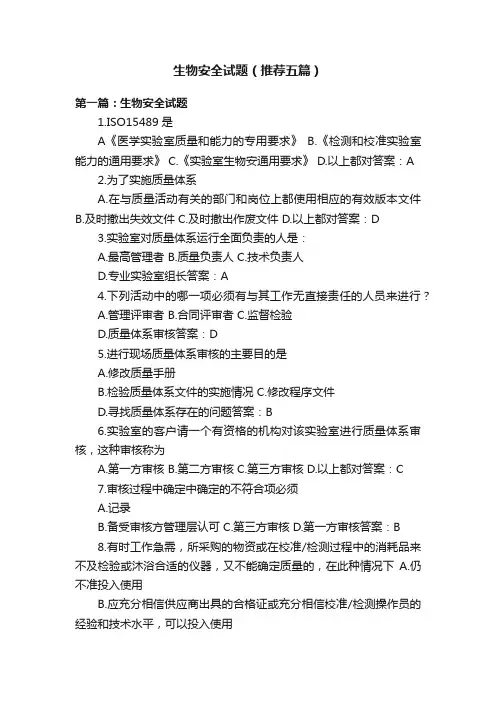 生物安全试题（推荐五篇）

第一篇：生物安全试题

1.ISO15489 是

A《医学实验室质量和能力的专用要求》 B.《检测和校准实验室能力的通用要求》 C.《实验室生物安通用要求》 D.以上都对答案：A

2.为了实施质量体系

A.在与质量活动有关的部门和岗位上都使用相应的有效版本文件 B.及时撤出失效文件 C.及时撤出作废文件 D.以上都对答案：D

3.实验室对质量体系运行全面负责的人是：

A.最高管理者 B.质量负责人 C.技术负责人

D.专业实验室组长答案：A

4.下列活动中的哪一项必须有与其工作无直接责任的人员来进行？

A.管理评审者 B.合同评审者 C.监督检验

D.质量体系审核答案：D

5.进行现场质量体系审核的主要目的是

A.修改质量手册

B.检验质量体系文件的实施情况 C.修改程序文件

D.寻找质量体系存在的问题答案：B

6.实验室的客户请一个有资格的机构对该实验室进行质量体系审核，这种审核称为

A.第一方审核 B.第二方审核 C.第三方审核 D.以上都对答案：C

7.审核过程中确定中确定的不符合项必须

A.记录

B.备受审核方管理层认可 C.第三方审核 D.第一方审核答案：B

8.有时工作急需，所采购的物资或在校准/检测过程中的消耗品来不及检验或沐浴合适的仪器，又不能确定质量的，在此种情况下 A.仍不准投入使用

B.应充分相信供应商出具的合格证或充分相信校准/检测操作员的经验和技术水平，可以投入使用